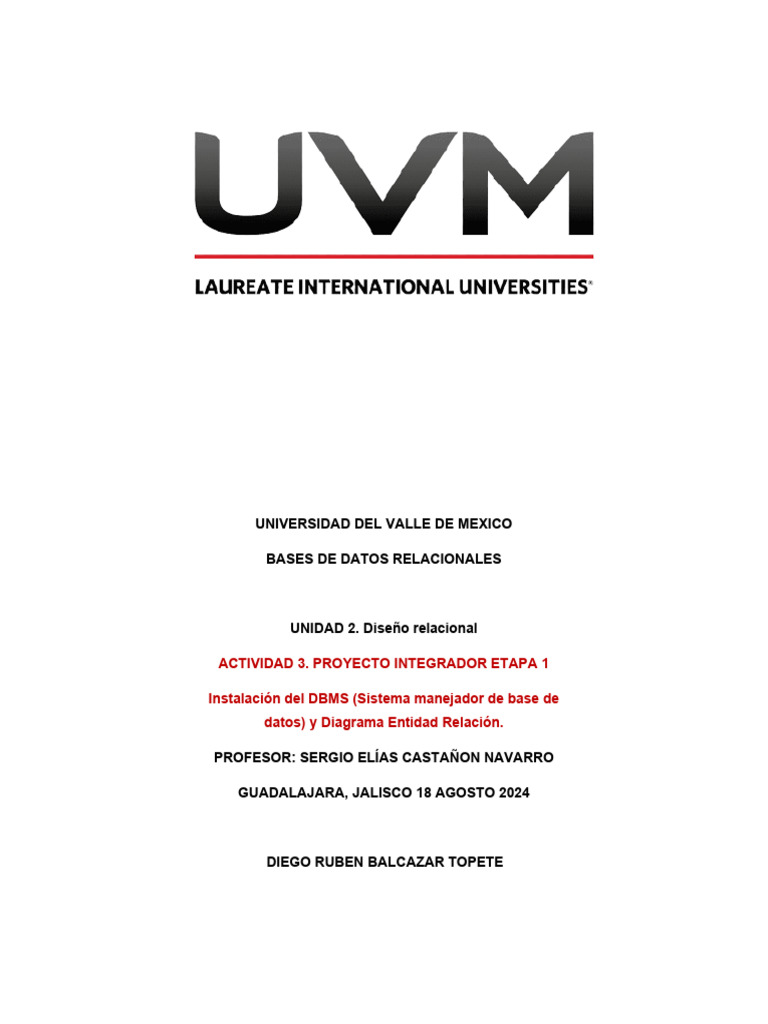 UVM

LAUREATE INTERNATIONAL UNIVERSITIES®

UNIVERSIDAD DEL VALLE DE MEXICO

BASES DE DATOS RELACIONALES

UNIDAD 2. Diseño relacional

ACTIVIDAD 3. PROYECTO INTEGRADOR ETAPA 1

Instalación del DBMS (Sistema manejador de base de datos) y Diagrama Entidad Relación.

PROFESOR: SERGIO ELÍAS CASTAÑON NAVARRO

GUADALAJARA, JALISCO 18 AGOSTO 2024

DIEGO RUBEN BALCAZAR TOPETE